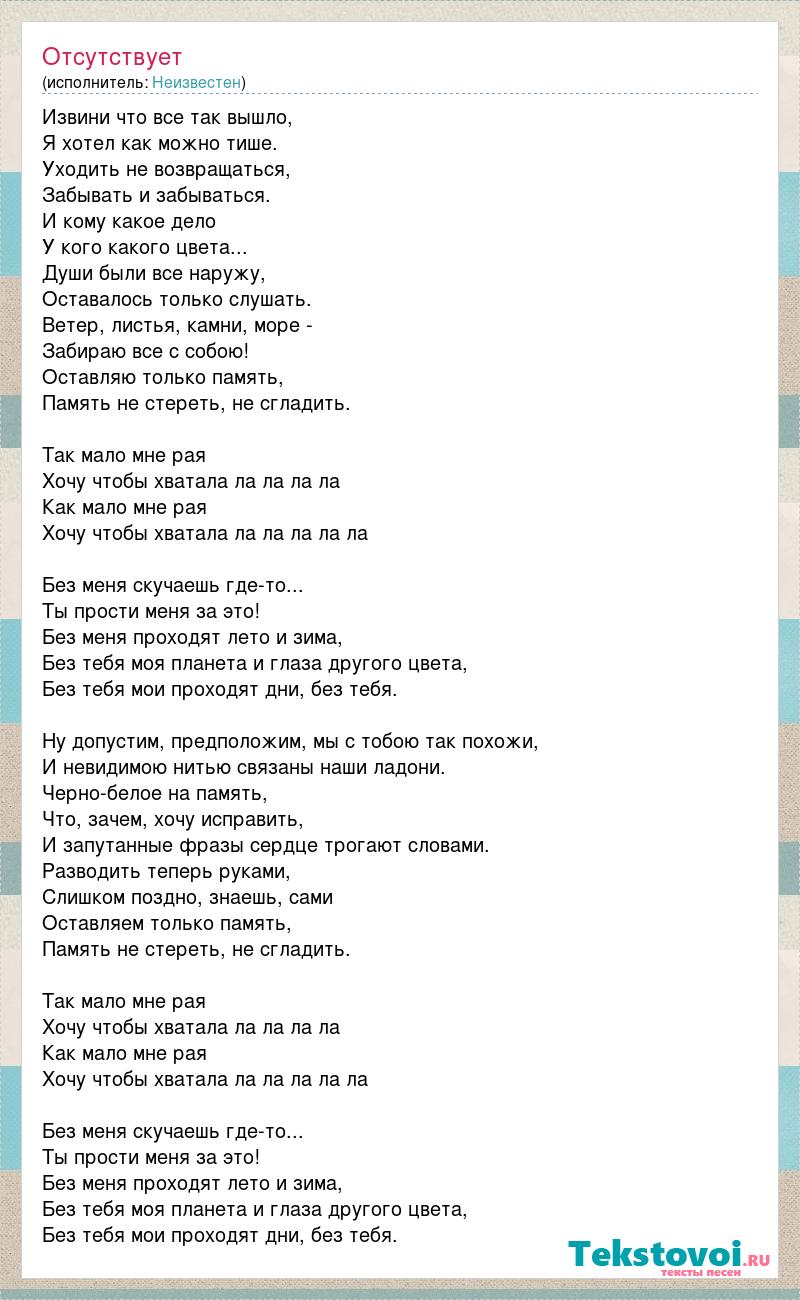 Отсутствует
(исполнитель: Неизвестен)

Извини что все так вышло,
Я хотел как можно тише.
Уходить не возвращаться,
Забывать и забываться.
И кому какое дело
У кого какого цвета...
Души были все наружу,
Оставалось только слушать.
Ветер, листья, камни, море -
Забираю все с собою!
Оставляю только память,
Память не стереть, не сгладить.

Так мало мне рая
Хочу чтобы хватала ла ла ла ла
Как мало мне рая
Хочу чтобы хватала ла ла ла ла ла

Без меня скучаешь где-то...
Ты прости меня за это!
Без меня проходят лето и зима,
Без тебя моя планета и глаза другого цвета,
Без тебя мои проходят дни, без тебя.

Ну допустим, предположим, мы с тобою так похожи,
И невидимою нитью связаны наши ладони.
Черно-белое на память,
Что, зачем, хочу исправить,
И запутанные фразы сердце трогают словами.
Разводить теперь руками,
Слишком поздно, знаешь, сами
Оставляем только память,
Память не стереть, не сгладить.

Так мало мне рая
Хочу чтобы хватала ла ла ла ла
Как мало мне рая
Хочу чтобы хватала ла ла ла ла ла

Без меня скучаешь где-то...
Ты прости меня за это!
Без меня проходят лето и зима,
Без тебя моя планета и глаза другого цвета,
Без тебя мои проходят дни, без тебя.

Tekstovoi.RU
тексты песен